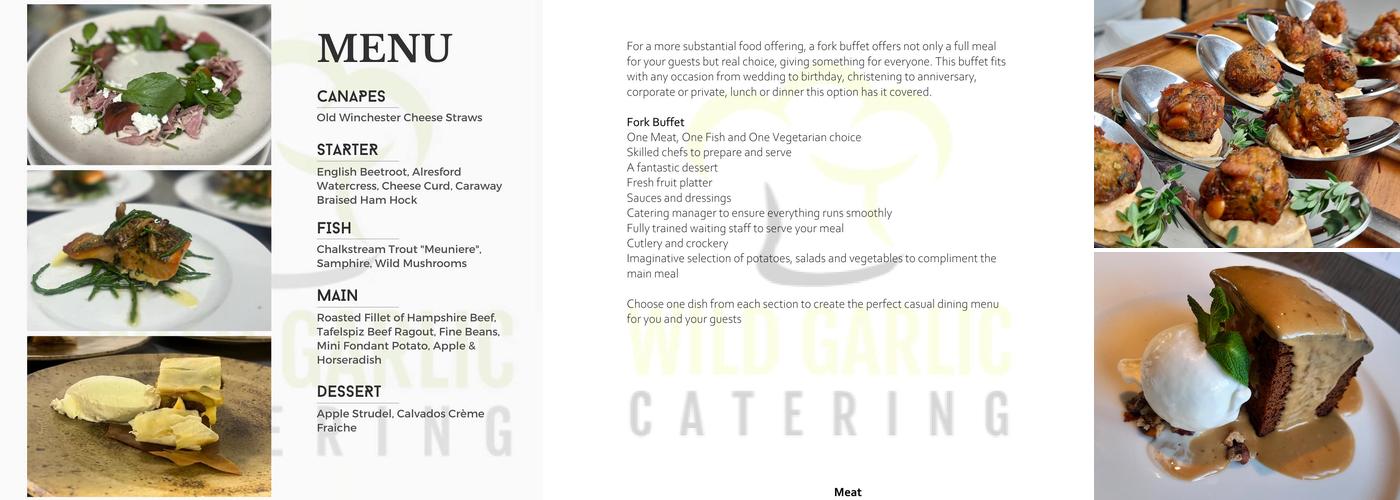 MENU

CANAPES
Old Winchester Cheese Straws

STARTER
English Beetroot, Alresford Watercress, Cheese Curd, Caraway Braised Ham Hock

FISH
Chalkstream Trout "Meuniere", Samphire, Wild Mushrooms

MAIN
Roasted Fillet of Hampshire Beef, Tafelspiz Beef Ragout, Fine Beans, Mini Fondant Potato, Apple & Horseradish

DESSERT
Apple Strudel, Calvados Crème Fraiche

For a more substantial food offering, a fork buffet offers not only a full meal for your guests but real choice, giving something for everyone. This buffet fits with any occasion from wedding to birthday, christening to anniversary, corporate or private, lunch or dinner this option has it covered.

Fork Buffet
One Meat, One Fish and One Vegetarian choice
Skilled chefs to prepare and serve
A fantastic dessert
Fresh fruit platter
Sauces and dressings
Catering manager to ensure everything runs smoothly
Fully trained waiting staff to serve your meal
Cutlery and crockery
Imaginative selection of potatoes, salads and vegetables to compliment the main meal

Choose one dish from each section to create the perfect casual dining menu for you and your guests

WILD GARLIC
CATERING

Meat